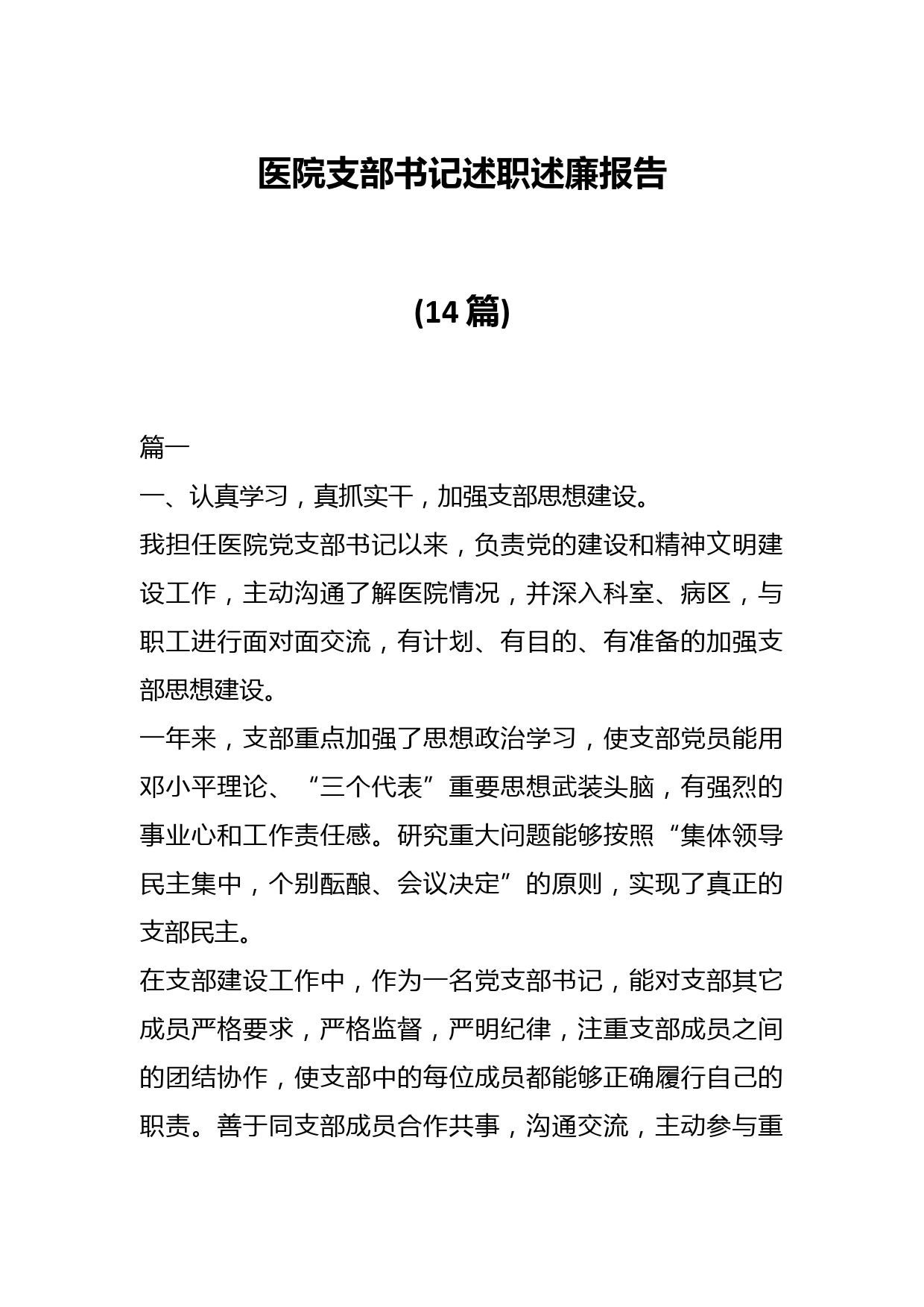 医院支部书记述职述廉报告

(14 篇)

篇一

一、认真学习，真抓实干，加强支部思想建设。

我担任医院党支部书记以来，负责党的建设和精神文明建设工作，主动沟通了解医院情况，并深入科室、病区，与职工进行面对面交流，有计划、有目的、有准备的加强支部思想建设。

一年来，支部重点加强了思想政治学习，使支部党员能用邓小平理论、“三个代表”重要思想武装头脑，有强烈的事业心和工作责任感。研究重大问题能够按照“集体领导民主集中，个别酝酿、会议决定”的原则，实现了真正的支部民主。

在支部建设工作中，作为一名党支部书记，能对支部其它成员严格要求，严格监督，严明纪律，注重支部成员之间的团结协作，使支部中的每位成员都能够正确履行自己的职责。善于同支部成员合作共事，沟通交流，主动参与重